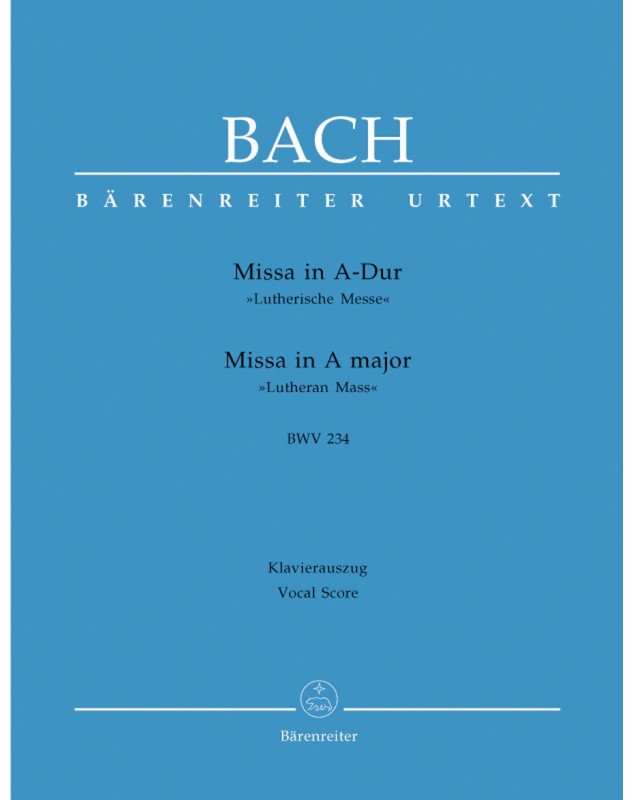 BACH

BÄRENREITER URTEXT

Missa in A-Dur
»Lutherische Messe«

Missa in A major
»Lutheran Mass«

BWV 234

Klavierauszug
Vocal Score

Bärenreiter